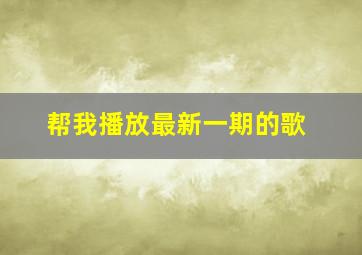 帮我播放最新一期的歌